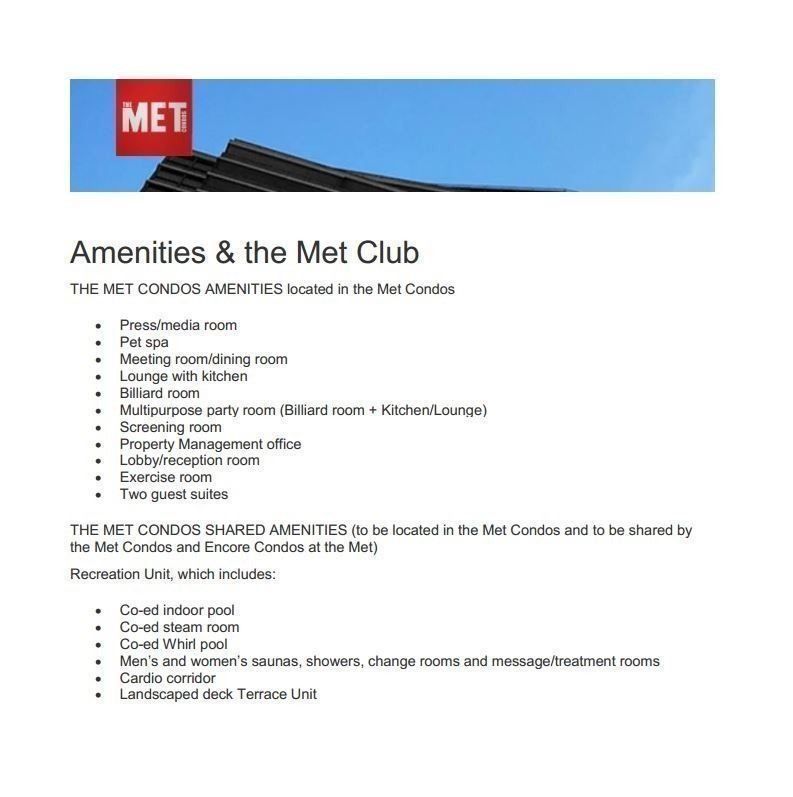 THE MET CONDOS

Amenities & the Met Club

THE MET CONDOS AMENITIES located in the Met Condos

- Press/media room
- Pet spa
- Meeting room/dining room
- Lounge with kitchen
- Billiard room
- Multipurpose party room (Billiard room + Kitchen/Lounge)
- Screening room
- Property Management office
- Lobby/reception room
- Exercise room
- Two guest suites

THE MET CONDOS SHARED AMENITIES (to be located in the Met Condos and to be shared by the Met Condos and Encore Condos at the Met)

Recreation Unit, which includes:

- Co-ed indoor pool
- Co-ed steam room
- Co-ed Whirl pool
- Men's and women's saunas, showers, change rooms and message/treatment rooms
- Cardio corridor
- Landscaped deck Terrace Unit